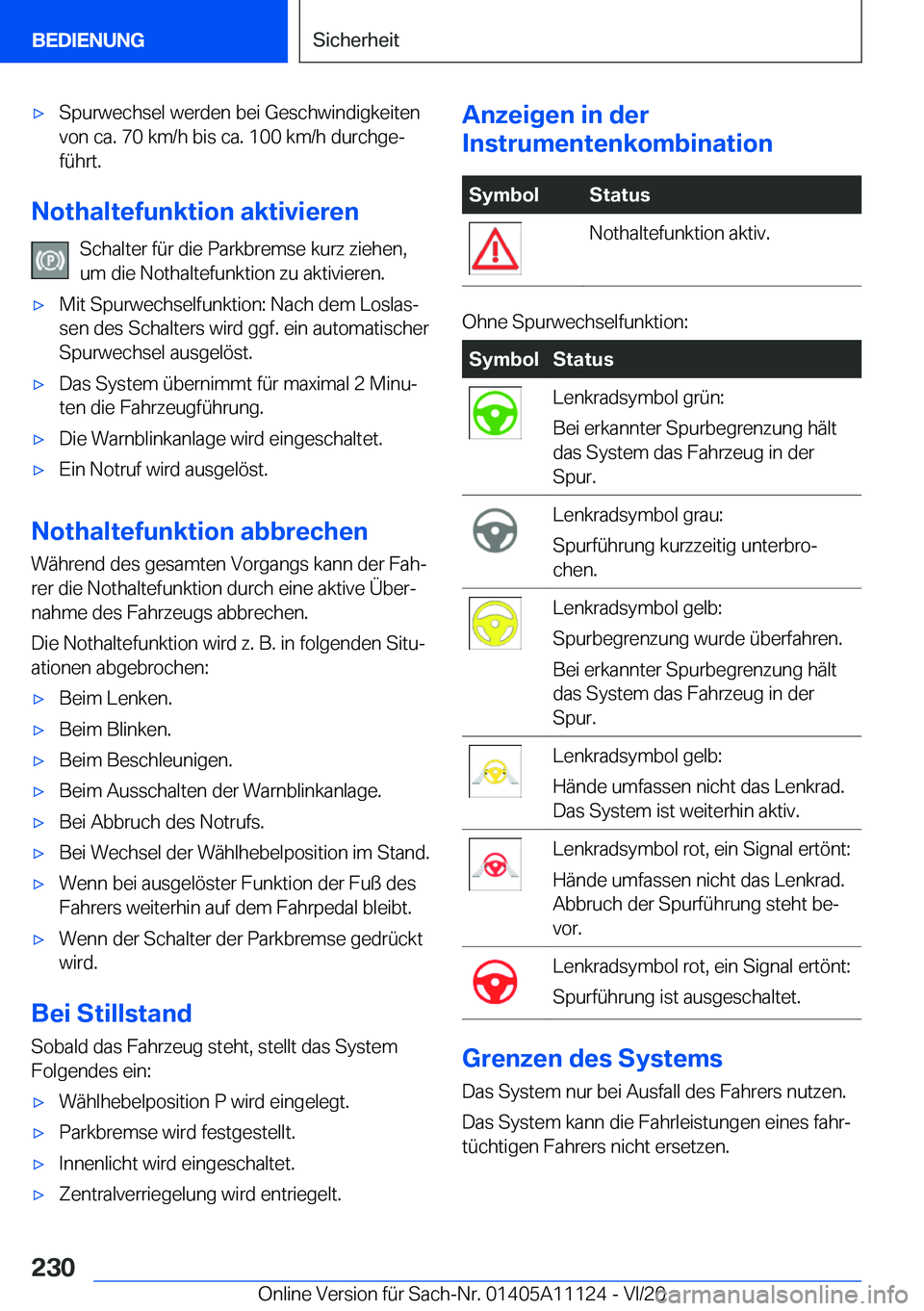 BEDIENUNG

Sicherheit

▷ Spurwechsel werden bei Geschwindigkeiten von ca. 70 km/h bis ca. 100 km/h durchgeführt.

Nothaltefunktion aktivieren

Schalter für die Parkbremse kurz ziehen, um die Nothaltefunktion zu aktivieren.

▷ Mit Spurwechselfunktion: Nach dem Loslassen des Schalters wird ggf. ein automatischer Spurwechsel ausgelöst.
▷ Das System übernimmt für maximal 2 Minuten die Fahrzeugführung.
▷ Die Warnblinkanlage wird eingeschaltet.
▷ Ein Notruf wird ausgelöst.

Nothaltefunktion abbrechen

Während des gesamten Vorgangs kann der Fahrer die Nothaltefunktion durch eine aktive Übernahme des Fahrzeugs abbrechen.

Die Nothaltefunktion wird z. B. in folgenden Situationen abgebrochen:

▷ Beim Lenken.
▷ Beim Blinken.
▷ Beim Beschleunigen.
▷ Beim Ausschalten der Warnblinkanlage.
▷ Bei Abbruch des Notrufs.
▷ Bei Wechsel der Wählhebelposition im Stand.
▷ Wenn bei ausgelöster Funktion der Fuß des Fahrers weiterhin auf dem Fahrpedal bleibt.
▷ Wenn der Schalter der Parkbremse gedrückt wird.

Bei Stillstand

Sobald das Fahrzeug steht, stellt das System Folgendes ein:

▷ Wählhebelposition P wird eingelegt.
▷ Parkbremse wird festgestellt.
▷ Innenlicht wird eingeschaltet.
▷ Zentralverriegelung wird entriegelt.

Anzeigen in der Instrumentenkombination

| Symbol | Status |
|---|---|
| | Nothaltefunktion aktiv. |

Ohne Spurwechselfunktion:

| Symbol | Status |
|---|---|
| | Lenkradsymbol grün: Bei erkannter Spurbegrenzung hält das System das Fahrzeug in der Spur. |
| | Lenkradsymbol grau: Spurführung kurzzeitig unterbrochen. |
| | Lenkradsymbol gelb: Spurbegrenzung wurde überfahren. Bei erkannter Spurbegrenzung hält das System das Fahrzeug in der Spur. |
| | Lenkradsymbol gelb: Hände umfassen nicht das Lenkrad. Das System ist weiterhin aktiv. |
| | Lenkradsymbol rot, ein Signal ertönt: Hände umfassen nicht das Lenkrad. Abbruch der Spurführung steht bevor. |
| | Lenkradsymbol rot, ein Signal ertönt: Spurführung ist ausgeschaltet. |

Grenzen des Systems

Das System nur bei Ausfall des Fahrers nutzen.

Das System kann die Fahrleistungen eines fahrtüchtigen Fahrers nicht ersetzen.

230

Online Version für Sach-Nr. 01405A11124 - VI/20

carmanualsonline.info